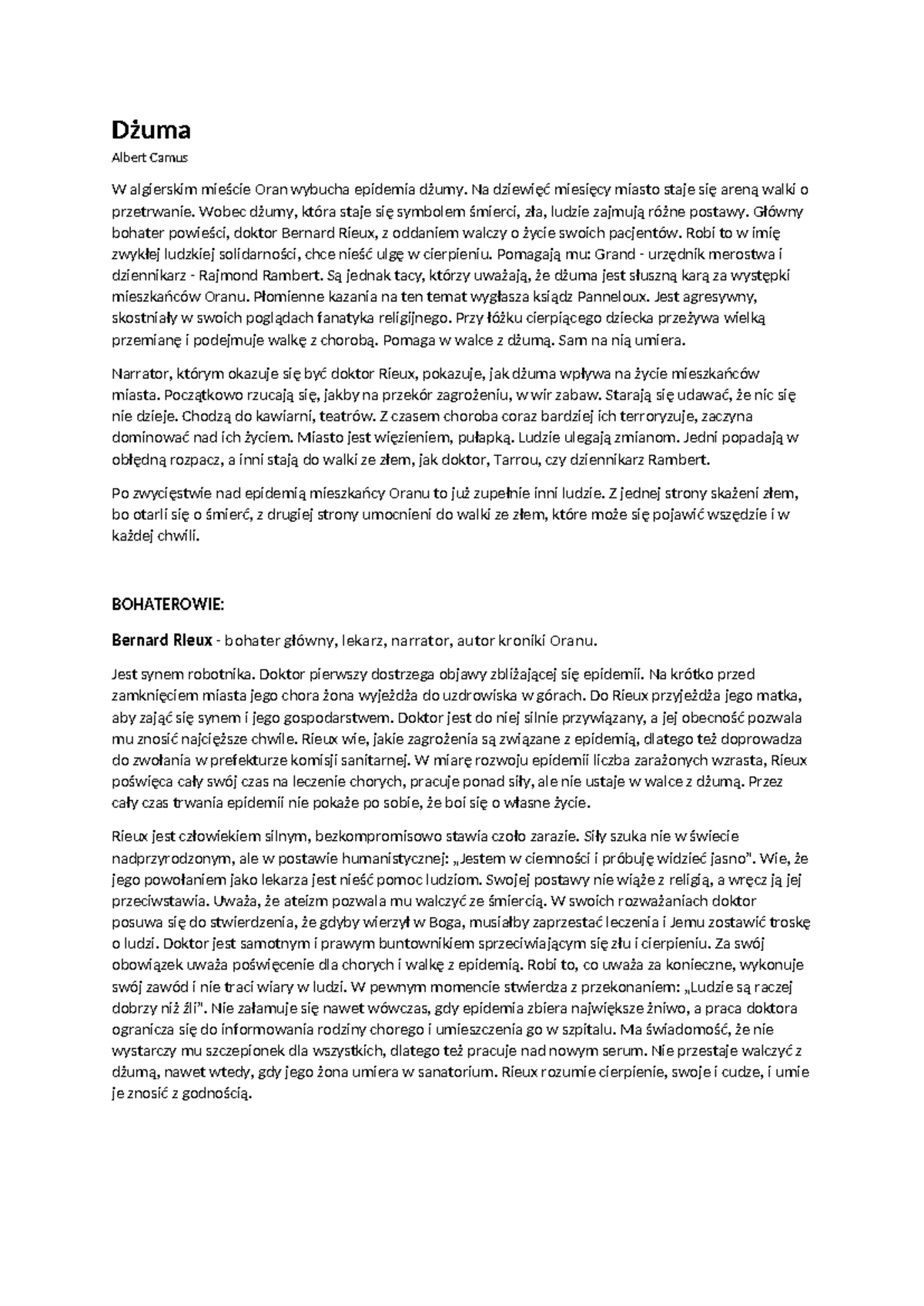 Dżuma

Albert Camus

W algierskim mieście Oran wybucha epidemia dżumy. Na dziewięć miesięcy miasto staje się areną walki o przetrwanie. Wobec dżumy, która staje się symbolem śmierci, zła, ludzie zajmują różne postawy. Główny bohater powieści, doktor Bernard Rieux, z oddaniem walczy o życie swoich pacjentów. Robi to w imię zwykłej ludzkiej solidarności, chce nieść ulgę w cierpieniu. Pomagają mu: Grand - urzędnik merostwa i dziennikarz - Rajmond Rambert. Są jednak tacy, którzy uważają, że dżuma jest słuszną karą za występki mieszkańców Oranu. Płomienne kazania na ten temat wygłasza ksiądz Panneloux. Jest agresywny, skostniały w swoich poglądach fanatyka religijnego. Przy łóżku cierpiącego dziecka przeżywa wielką przemianę i podejmuje walkę z chorobą. Pomaga w walce z dżumą. Sam na nią umiera.

Narrator, którym okazuje się być doktor Rieux, pokazuje, jak dżuma wpływa na życie mieszkańców miasta. Początkowo rzucają się, jakby na przekór zagrożeniu, w wir zabaw. Starają się udawać, że nic się nie dzieje. Chodzą do kawiarni, teatrów. Z czasem choroba coraz bardziej ich terroryzuje, zaczyna dominować nad ich życiem. Miasto jest więzieniem, pułapką. Ludzie ulegają zmianom. Jedni popadają w obłędną rozpacz, a inni stają do walki ze złem, jak doktor, Tarrou, czy dziennikarz Rambert.

Po zwycięstwie nad epidemią mieszkańcy Oranu to już zupełnie inni ludzie. Z jednej strony skażeni złem, bo otarli się o śmierć, z drugiej strony umocnieni do walki ze złem, które może się pojawić wszędzie i w każdej chwili.

BOHATEROWIE:

Bernard Rieux - bohater główny, lekarz, narrator, autor kroniki Oranu.

Jest synem robotnika. Doktor pierwszy dostrzega objawy zbliżającej się epidemii. Na krótko przed zamknięciem miasta jego chora żona wyjeżdża do uzdrowiska w górach. Do Rieux przyjeżdża jego matka, aby zająć się synem i jego gospodarstwem. Doktor jest do niej silnie przywiązany, a jej obecność pozwala mu znosić najcięższe chwile. Rieux wie, jakie zagrożenia są związane z epidemią, dlatego też doprowadza do zwołania w prefekturze komisji sanitarnej. W miarę rozwoju epidemii liczba zarażonych wzrasta, Rieux poświęca cały swój czas na leczenie chorych, pracuje ponad siły, ale nie ustaje w walce z dżumą. Przez cały czas trwania epidemii nie pokaże po sobie, że boi się o własne życie.

Rieux jest człowiekiem silnym, bezkompromisowo stawia czoło zarazie. Siły szuka nie w świecie nadprzyrodzonym, ale w postawie humanistycznej: „Jestem w ciemności i próbuję widzieć jasno". Wie, że jego powołaniem jako lekarza jest nieść pomoc ludziom. Swojej postawy nie wiąże z religią, a wręcz ją jej przeciwstawia. Uważa, że ateizm pozwala mu walczyć ze śmiercią. W swoich rozważaniach doktor posuwa się do stwierdzenia, że gdyby wierzył w Boga, musiałby zaprzestać leczenia i Jemu zostawić troskę o ludzi. Doktor jest samotnym i prawym buntownikiem sprzeciwiającym się złu i cierpieniu. Za swój obowiązek uważa poświęcenie dla chorych i walkę z epidemią. Robi to, co uważa za konieczne, wykonuje swój zawód i nie traci wiary w ludzi. W pewnym momencie stwierdza z przekonaniem: „Ludzie są raczej dobrzy niż źli". Nie załamuje się nawet wówczas, gdy epidemia zbiera największe żniwo, a praca doktora ogranicza się do informowania rodziny chorego i umieszczenia go w szpitalu. Ma świadomość, że nie wystarczy mu szczepionek dla wszystkich, dlatego też pracuje nad nowym serum. Nie przestaje walczyć z dżumą, nawet wtedy, gdy jego żona umiera w sanatorium. Rieux rozumie cierpienie, swoje i cudze, i umie je znosić z godnością.